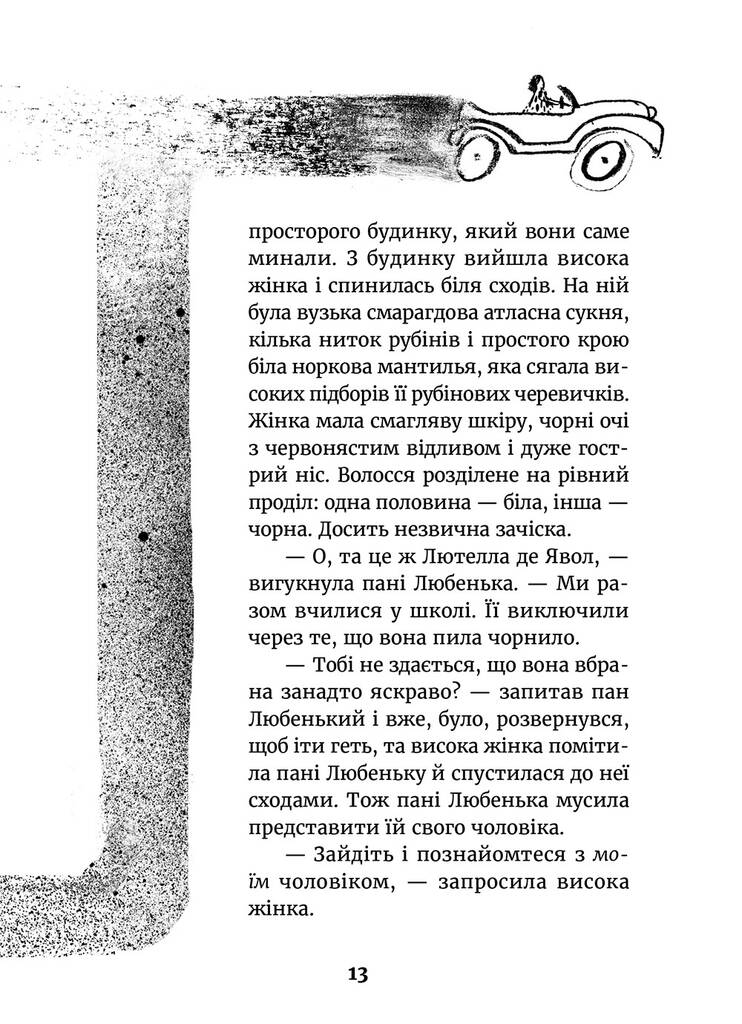 просторого будинку, який вони саме минали. З будинку вийшла висока жінка і спинилась біля сходів. На ній була вузька смарагдова атласна сукня, кілька ниток рубінів і простого крою біла норкова мантилья, яка сягала високих підборів її рубінових черевичків. Жінка мала смагляву шкіру, чорні очі з червонястим відливом і дуже гострий ніс. Волосся розділене на рівний проділ: одна половина — біла, інша — чорна. Досить незвична зачіска.

— О, та це ж Лютелла де Явол, — вигукнула пані Любенька. — Ми разом вчилися у школі. Її виключили через те, що вона пила чорнило.

— Тобі не здається, що вона вбрана занадто яскраво? — запитав пан Любенький і вже, було, розвернувся, щоб іти геть, та висока жінка помітила пані Любеньку й спустилася до неї сходами. Тож пані Любенька мусила представити їй свого чоловіка.

— Зайдіть і познайомтеся з моїм чоловіком, — запросила висока жінка.

13